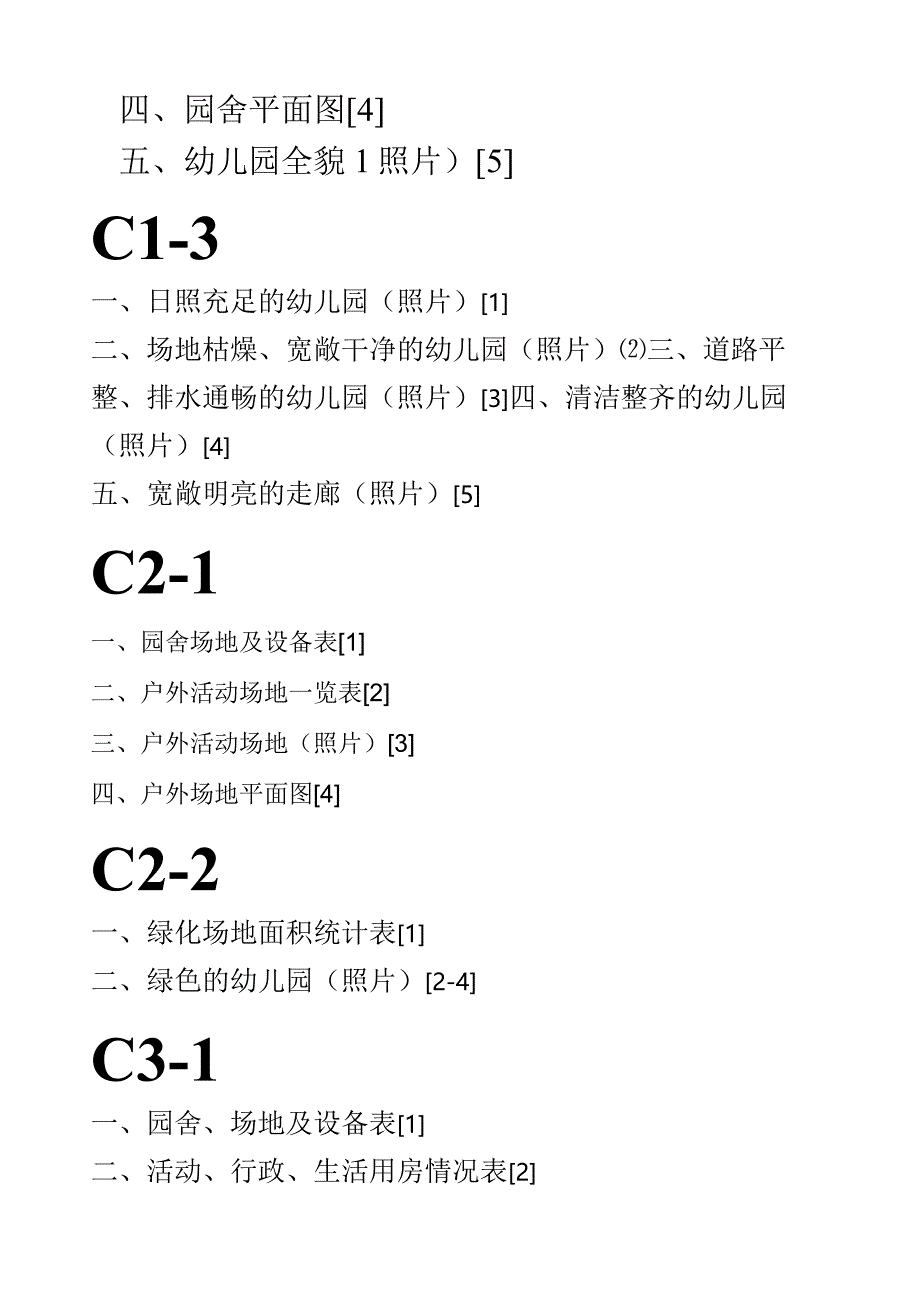 四、园舍平面图[4]
五、幼儿园全貌 1 照片）[5]

C1-3

一、日照充足的幼儿园（照片）[1]
二、场地枯燥、宽敞干净的幼儿园（照片）⑵三、道路平整、排水通畅的幼儿园（照片）[3]四、清洁整齐的幼儿园（照片）[4]
五、宽敞明亮的走廊（照片）[5]

C2-1

一、园舍场地及设备表[1]
二、户外活动场地一览表[2]
三、户外活动场地（照片）[3]
四、户外场地平面图[4]

C2-2

一、绿化场地面积统计表[1]
二、绿色的幼儿园（照片）[2-4]

C3-1

一、园舍、场地及设备表[1]
二、活动、行政、生活用房情况表[2]